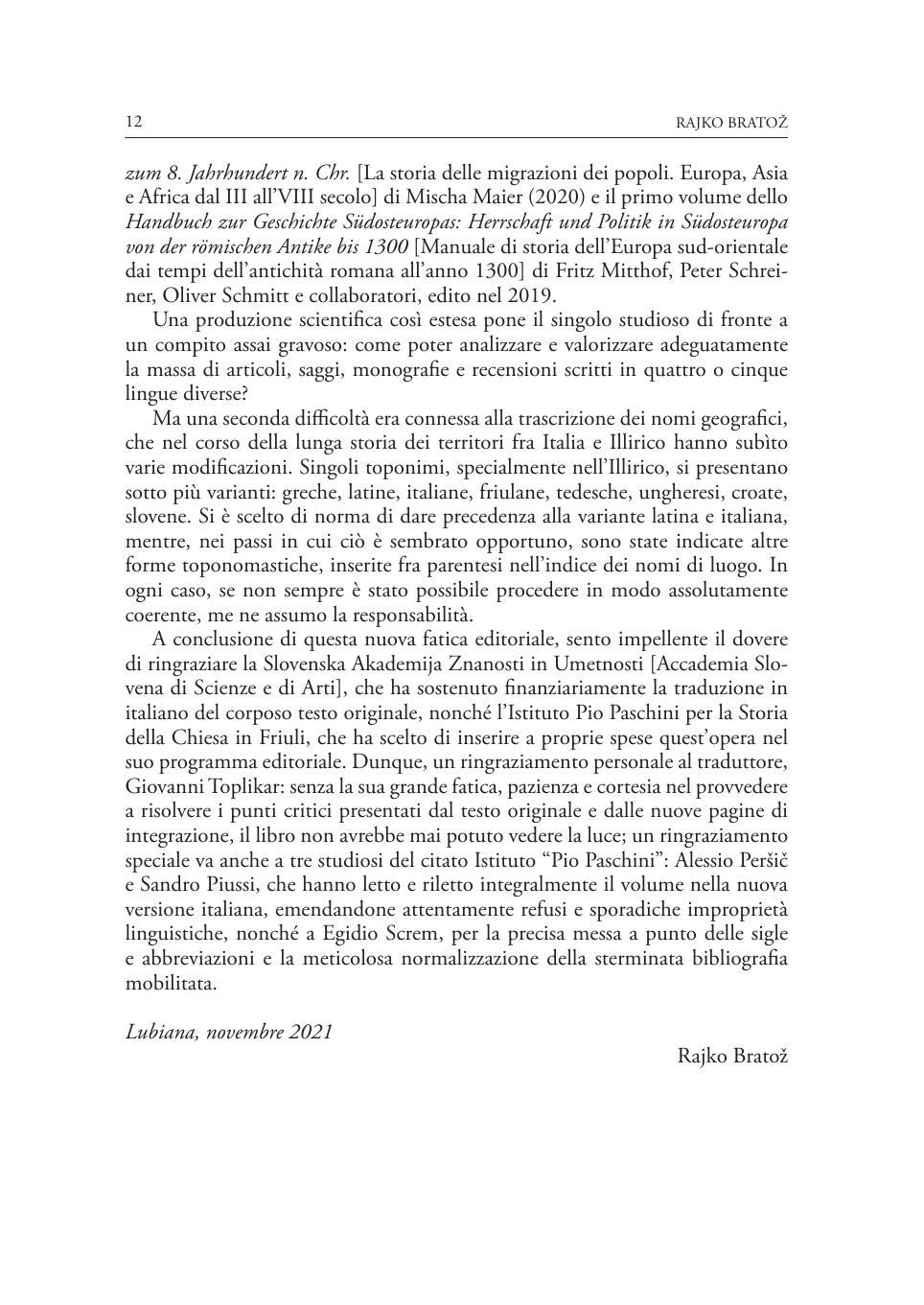 12 RAJKO BRATOŽ

zum 8. Jahrhundert n. Chr. [La storia delle migrazioni dei popoli. Europa, Asia e Africa dal III all'VIII secolo] di Mischa Maier (2020) e il primo volume dello Handbuch zur Geschichte Südosteuropas: Herrschaft und Politik in Südosteuropa von der römischen Antike bis 1300 [Manuale di storia dell'Europa sud-orientale dai tempi dell'antichità romana all'anno 1300] di Fritz Mitthof, Peter Schreiner, Oliver Schmitt e collaboratori, edito nel 2019.

Una produzione scientifica così estesa pone il singolo studioso di fronte a un compito assai gravoso: come poter analizzare e valorizzare adeguatamente la massa di articoli, saggi, monografie e recensioni scritti in quattro o cinque lingue diverse?

Ma una seconda difficoltà era connessa alla trascrizione dei nomi geografici, che nel corso della lunga storia dei territori fra Italia e Illirico hanno subìto varie modificazioni. Singoli toponimi, specialmente nell'Illirico, si presentano sotto più varianti: greche, latine, italiane, friulane, tedesche, ungheresi, croate, slovene. Si è scelto di norma di dare precedenza alla variante latina e italiana, mentre, nei passi in cui ciò è sembrato opportuno, sono state indicate altre forme toponomastiche, inserite fra parentesi nell'indice dei nomi di luogo. In ogni caso, se non sempre è stato possibile procedere in modo assolutamente coerente, me ne assumo la responsabilità.

A conclusione di questa nuova fatica editoriale, sento impellente il dovere di ringraziare la Slovenska Akademija Znanosti in Umetnosti [Accademia Slovena di Scienze e di Arti], che ha sostenuto finanziariamente la traduzione in italiano del corposo testo originale, nonché l'Istituto Pio Paschini per la Storia della Chiesa in Friuli, che ha scelto di inserire a proprie spese quest'opera nel suo programma editoriale. Dunque, un ringraziamento personale al traduttore, Giovanni Toplikar: senza la sua grande fatica, pazienza e cortesia nel provvedere a risolvere i punti critici presentati dal testo originale e dalle nuove pagine di integrazione, il libro non avrebbe mai potuto vedere la luce; un ringraziamento speciale va anche a tre studiosi del citato Istituto "Pio Paschini": Alessio Peršič e Sandro Piussi, che hanno letto e riletto integralmente il volume nella nuova versione italiana, emendandone attentamente refusi e sporadiche improprietà linguistiche, nonché a Egidio Screm, per la precisa messa a punto delle sigle e abbreviazioni e la meticolosa normalizzazione della sterminata bibliografia mobilitata.

Lubiana, novembre 2021

Rajko Bratož